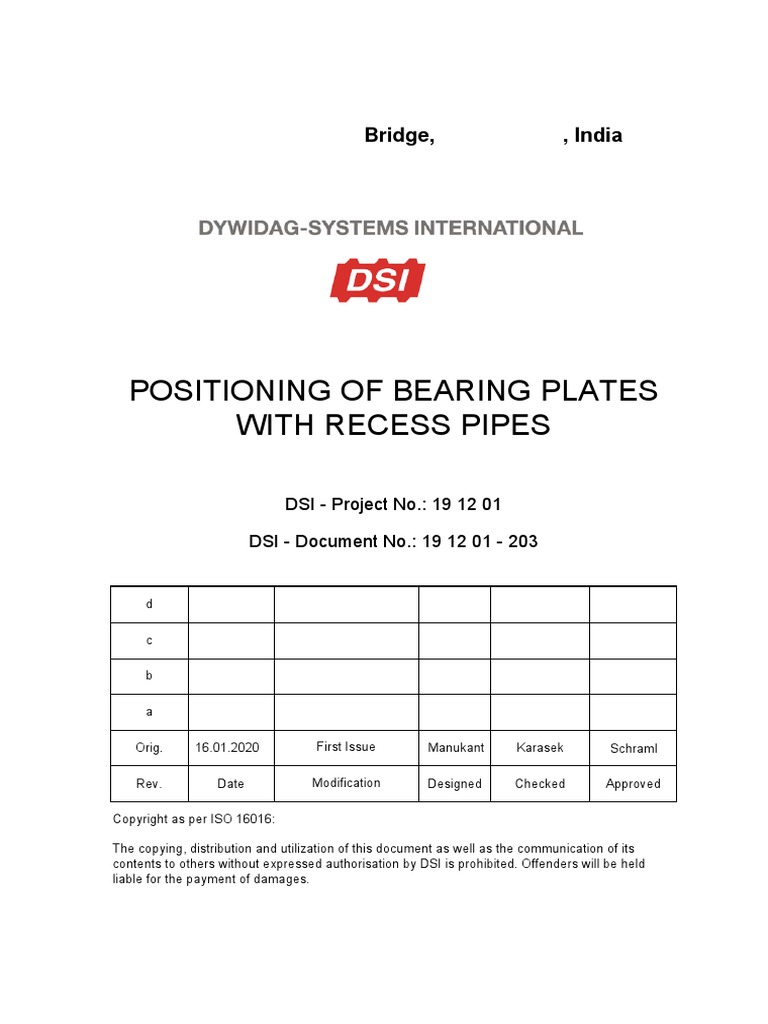 Bridge, , India

DYWIDAG-SYSTEMS INTERNATIONAL

DSI

POSITIONING OF BEARING PLATES WITH RECESS PIPES

DSI - Project No.: 19 12 01

DSI - Document No.: 19 12 01 - 203

| d | | | | | |
|---|---|---|---|---|---|
| c | | | | | |
| b | | | | | |
| a | | | | | |
| Orig. | 16.01.2020 | First Issue | Manukant | Karasek | Schraml |
| Rev. | Date | Modification | Designed | Checked | Approved |

Copyright as per ISO 16016:

The copying, distribution and utilization of this document as well as the communication of its contents to others without expressed authorisation by DSI is prohibited. Offenders will be held liable for the payment of damages.